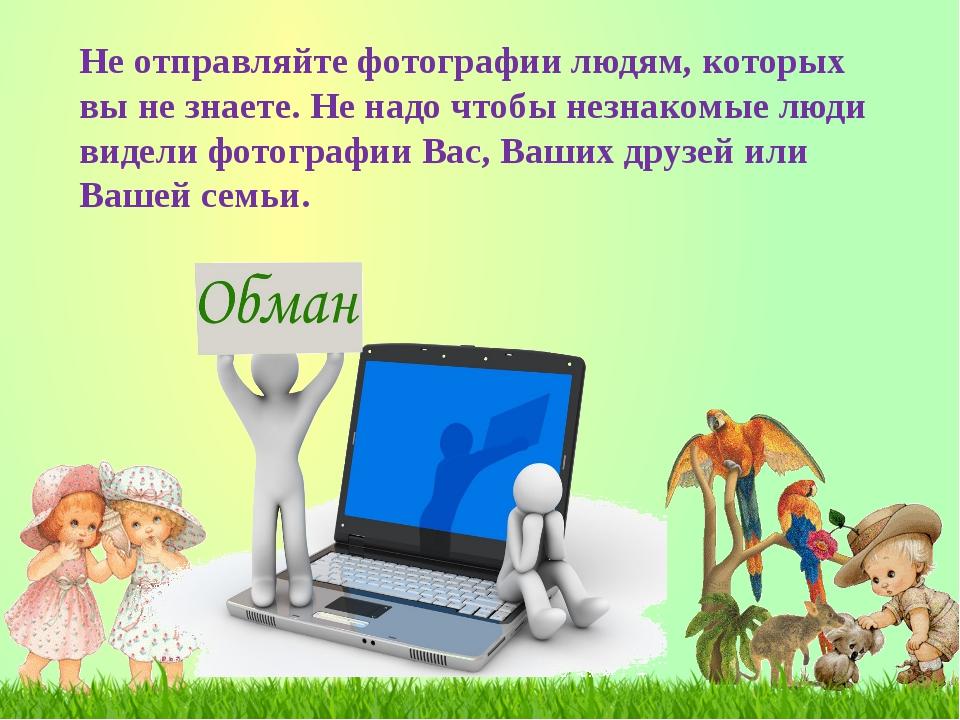 Не отправляйте фотографии людям, которых вы не знаете. Не надо чтобы незнакомые люди видели фотографии Вас, Ваших друзей или Вашей семьи.

Обман